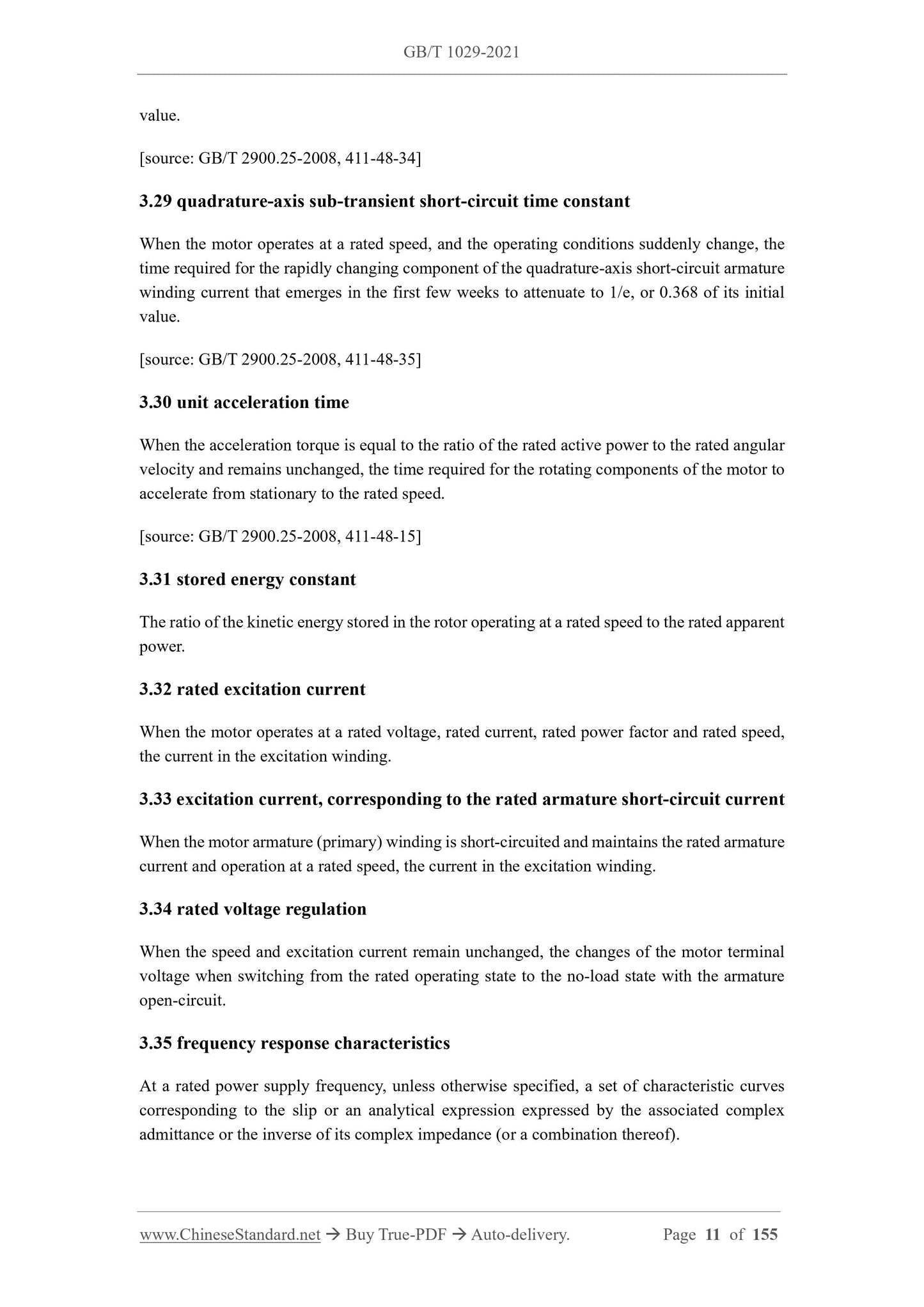 GB/T 1029-2021

value.

[source: GB/T 2900.25-2008, 411-48-34]

3.29 quadrature-axis sub-transient short-circuit time constant

When the motor operates at a rated speed, and the operating conditions suddenly change, the time required for the rapidly changing component of the quadrature-axis short-circuit armature winding current that emerges in the first few weeks to attenuate to 1/e, or 0.368 of its initial value.

[source: GB/T 2900.25-2008, 411-48-35]

3.30 unit acceleration time

When the acceleration torque is equal to the ratio of the rated active power to the rated angular velocity and remains unchanged, the time required for the rotating components of the motor to accelerate from stationary to the rated speed.

[source: GB/T 2900.25-2008, 411-48-15]

3.31 stored energy constant

The ratio of the kinetic energy stored in the rotor operating at a rated speed to the rated apparent power.

3.32 rated excitation current

When the motor operates at a rated voltage, rated current, rated power factor and rated speed, the current in the excitation winding.

3.33 excitation current, corresponding to the rated armature short-circuit current

When the motor armature (primary) winding is short-circuited and maintains the rated armature current and operation at a rated speed, the current in the excitation winding.

3.34 rated voltage regulation

When the speed and excitation current remain unchanged, the changes of the motor terminal voltage when switching from the rated operating state to the no-load state with the armature open-circuit.

3.35 frequency response characteristics

At a rated power supply frequency, unless otherwise specified, a set of characteristic curves corresponding to the slip or an analytical expression expressed by the associated complex admittance or the inverse of its complex impedance (or a combination thereof).

www.ChineseStandard.net → Buy True-PDF → Auto-delivery. Page 11 of 155